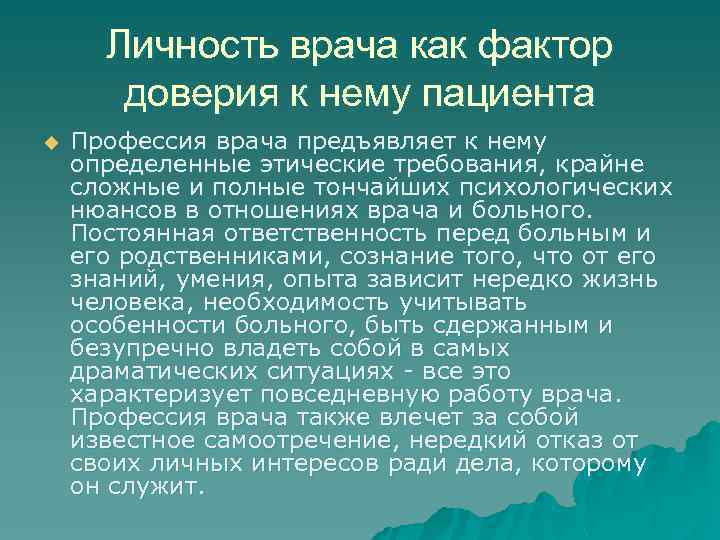 Личность врача как фактор доверия к нему пациента

Профессия врача предъявляет к нему определенные этические требования, крайне сложные и полные тончайших психологических нюансов в отношениях врача и больного. Постоянная ответственность перед больным и его родственниками, сознание того, что от его знаний, умения, опыта зависит нередко жизнь человека, необходимость учитывать особенности больного, быть сдержанным и безупречно владеть собой в самых драматических ситуациях - все это характеризует повседневную работу врача. Профессия врача также влечет за собой известное самоотречение, нередкий отказ от своих личных интересов ради дела, которому он служит.